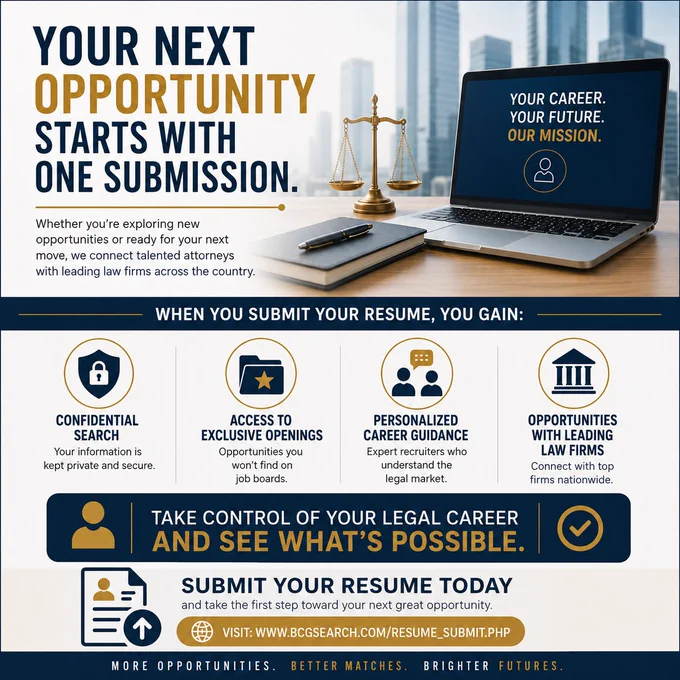 YOUR NEXT OPPORTUNITY STARTS WITH ONE SUBMISSION.

Whether you're exploring new opportunities or ready for your next move, we connect talented attorneys with leading law firms across the country.

YOUR CAREER.
YOUR FUTURE.
OUR MISSION.

WHEN YOU SUBMIT YOUR RESUME, YOU GAIN:

CONFIDENTIAL SEARCH
Your information is kept private and secure.

ACCESS TO EXCLUSIVE OPENINGS
Opportunities you won't find on job boards.

PERSONALIZED CAREER GUIDANCE
Expert recruiters who understand the legal market.

OPPORTUNITIES WITH LEADING LAW FIRMS
Connect with top firms nationwide.

TAKE CONTROL OF YOUR LEGAL CAREER AND SEE WHAT'S POSSIBLE.

SUBMIT YOUR RESUME TODAY
and take the first step toward your next great opportunity.

VISIT: WWW.BCGSEARCH.COM/RESUME_SUBMIT.PHP

MORE OPPORTUNITIES. BETTER MATCHES. BRIGHTER FUTURES.